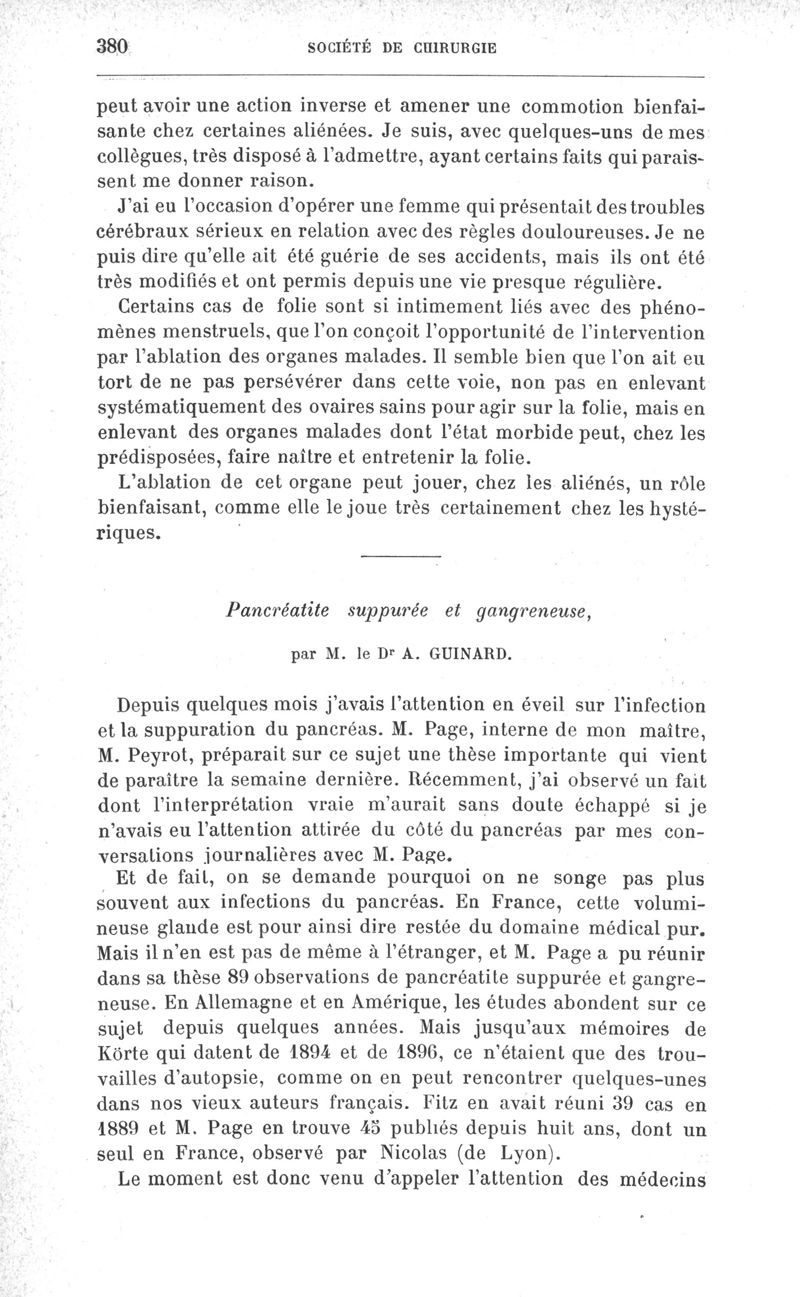 380 SOCIÉTÉ DE CHIRURGIE

peut avoir une action inverse et amener une commotion bienfaisante chez certaines aliénées. Je suis, avec quelques-uns de mes collègues, très disposé à l'admettre, ayant certains faits qui paraissent me donner raison.

J'ai eu l'occasion d'opérer une femme qui présentait des troubles cérébraux sérieux en relation avec des règles douloureuses. Je ne puis dire qu'elle ait été guérie de ses accidents, mais ils ont été très modifiés et ont permis depuis une vie presque régulière.

Certains cas de folie sont si intimement liés avec des phénomènes menstruels, que l'on conçoit l'opportunité de l'intervention par l'ablation des organes malades. Il semble bien que l'on ait eu tort de ne pas persévérer dans cette voie, non pas en enlevant systématiquement des ovaires sains pour agir sur la folie, mais en enlevant des organes malades dont l'état morbide peut, chez les prédisposées, faire naître et entretenir la folie.

L'ablation de cet organe peut jouer, chez les aliénés, un rôle bienfaisant, comme elle le joue très certainement chez les hystériques.

Pancréatite suppurée et gangreneuse,

par M. le Dr A. GUINARD.

Depuis quelques mois j'avais l'attention en éveil sur l'infection et la suppuration du pancréas. M. Page, interne de mon maître, M. Peyrot, préparait sur ce sujet une thèse importante qui vient de paraître la semaine dernière. Récemment, j'ai observé un fait dont l'interprétation vraie m'aurait sans doute échappé si je n'avais eu l'attention attirée du côté du pancréas par mes conversations journalières avec M. Page.

Et de fait, on se demande pourquoi on ne songe pas plus souvent aux infections du pancréas. En France, cette volumineuse glande est pour ainsi dire restée du domaine médical pur. Mais il n'en est pas de même à l'étranger, et M. Page a pu réunir dans sa thèse 89 observations de pancréatite suppurée et gangreneuse. En Allemagne et en Amérique, les études abondent sur ce sujet depuis quelques années. Mais jusqu'aux mémoires de Körte qui datent de 1894 et de 1896, ce n'étaient que des trouvailles d'autopsie, comme on en peut rencontrer quelques-unes dans nos vieux auteurs français. Fitz en avait réuni 39 cas en 1889 et M. Page en trouve 45 publiés depuis huit ans, dont un seul en France, observé par Nicolas (de Lyon).

Le moment est donc venu d'appeler l'attention des médecins